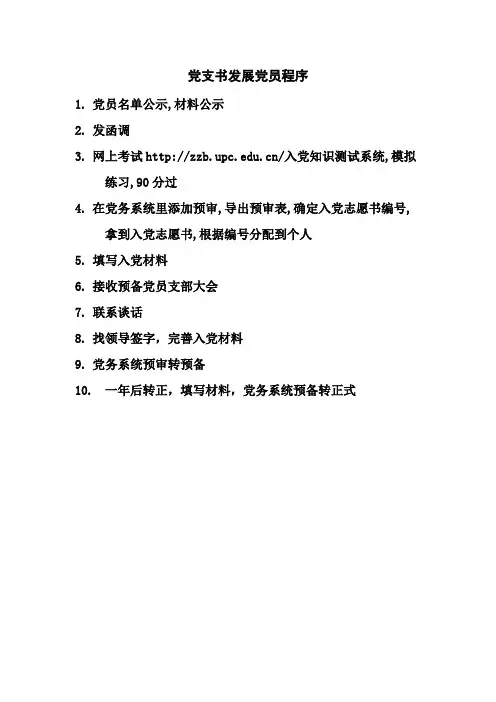 党支书发展党员程序

1. 党员名单公示,材料公示

2. 发函调

3. 网上考试 http://zzb.upc.edu.cn/入党知识测试系统,模拟练习,90 分过

4. 在党务系统里添加预审,导出预审表,确定入党志愿书编号,拿到入党志愿书,根据编号分配到个人

5. 填写入党材料

6. 接收预备党员支部大会

7. 联系谈话

8. 找领导签字，完善入党材料

9. 党务系统预审转预备

10. 一年后转正，填写材料，党务系统预备转正式